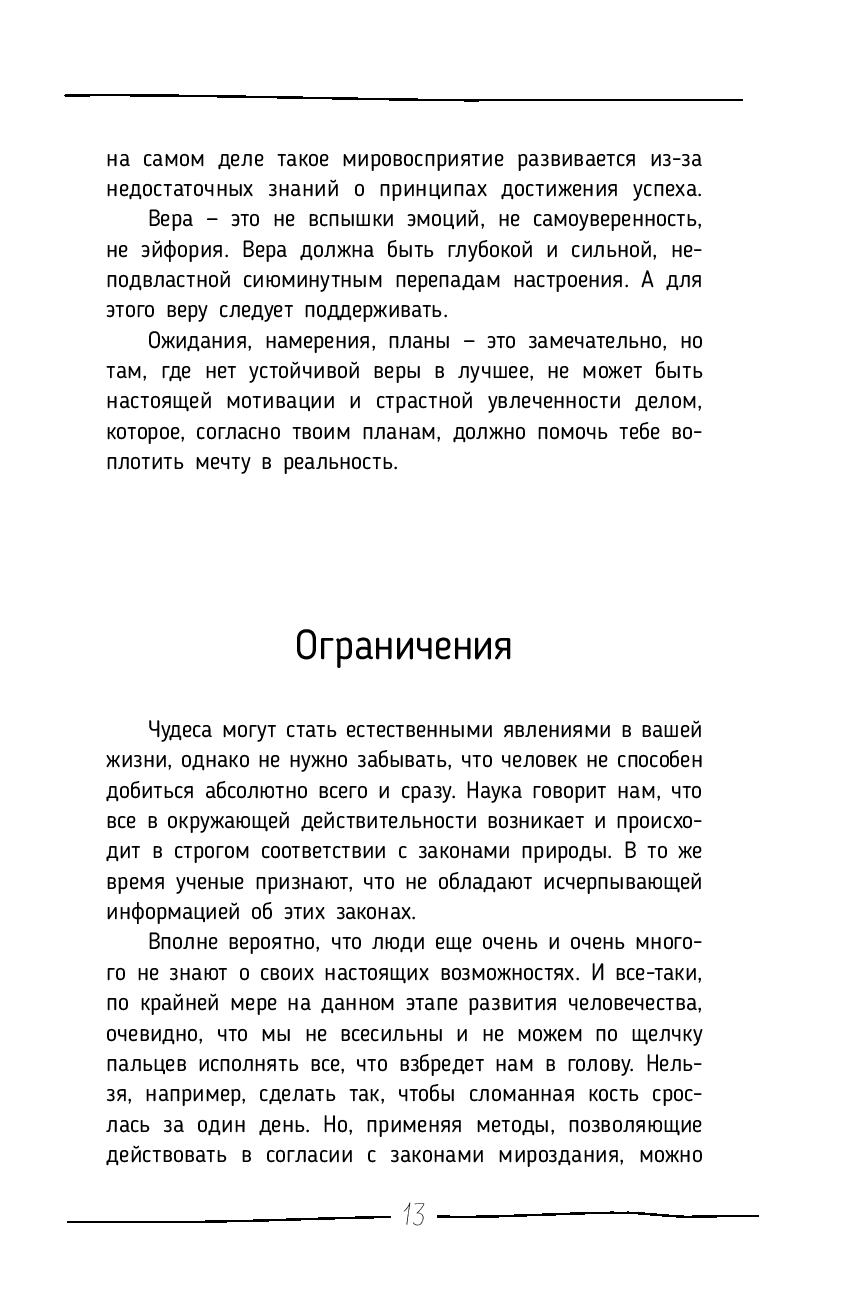 на самом деле такое мировосприятие развивается из-за недостаточных знаний о принципах достижения успеха.

Вера – это не вспышки эмоций, не самоуверенность, не эйфория. Вера должна быть глубокой и сильной, неподвластной сиюминутным перепадам настроения. А для этого веру следует поддерживать.

Ожидания, намерения, планы – это замечательно, но там, где нет устойчивой веры в лучшее, не может быть настоящей мотивации и страстной увлеченности делом, которое, согласно твоим планам, должно помочь тебе воплотить мечту в реальность.

Ограничения

Чудеса могут стать естественными явлениями в вашей жизни, однако не нужно забывать, что человек не способен добиться абсолютно всего и сразу. Наука говорит нам, что все в окружающей действительности возникает и происходит в строгом соответствии с законами природы. В то же время ученые признают, что не обладают исчерпывающей информацией об этих законах.

Вполне вероятно, что люди еще очень и очень многого не знают о своих настоящих возможностях. И все-таки, по крайней мере на данном этапе развития человечества, очевидно, что мы не всесильны и не можем по щелчку пальцев исполнять все, что взбредет нам в голову. Нельзя, например, сделать так, чтобы сломанная кость срослась за один день. Но, применяя методы, позволяющие действовать в согласии с законами мироздания, можно

13